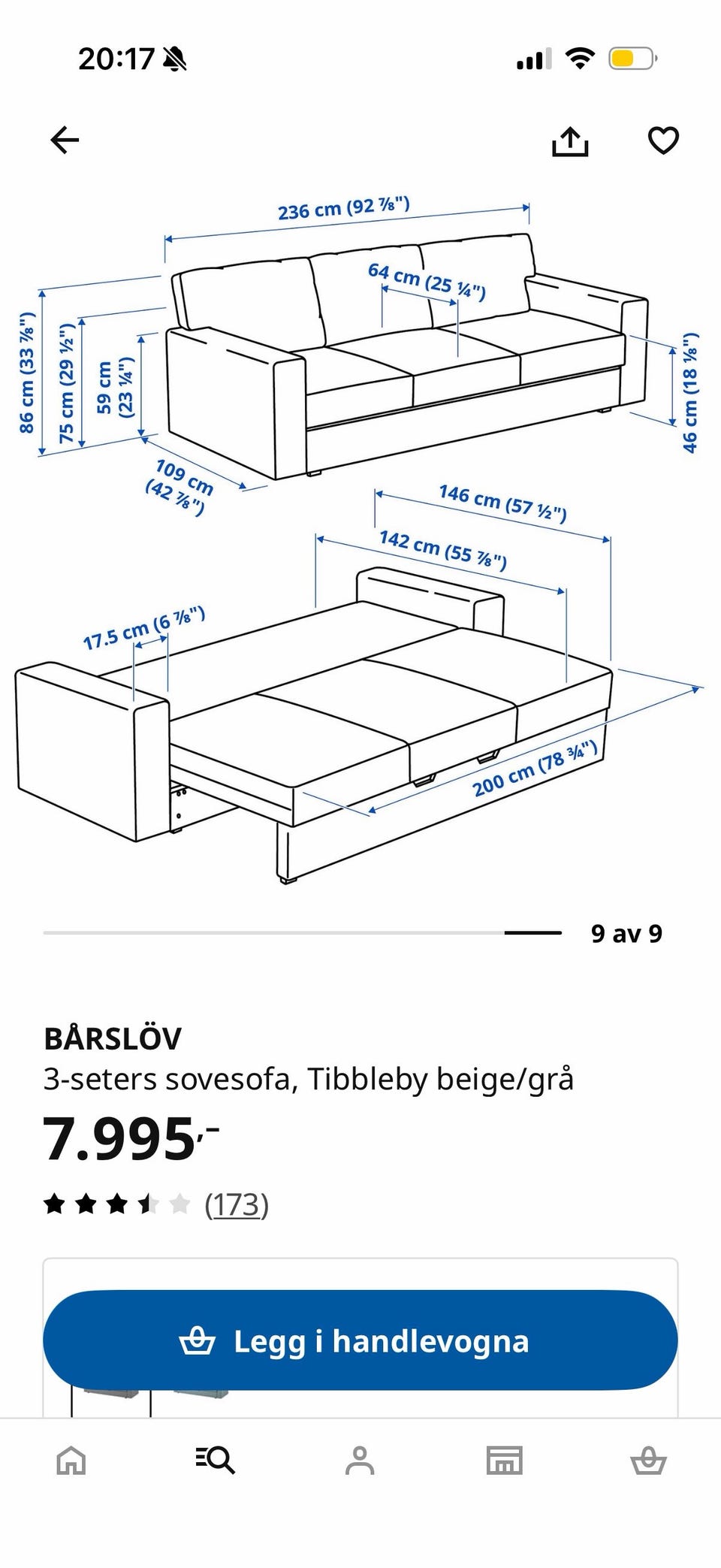 20:17

236 cm (92 ⅞")

64 cm (25 ¼")

86 cm (33 ⅞")

75 cm (29 ½")

59 cm (23 ¼")

46 cm (18 ⅛")

109 cm (42 ⅞")

146 cm (57 ½")

142 cm (55 ⅞")

17.5 cm (6 ⅞")

200 cm (78 ¾")

9 av 9

BÅRSLÖV
3-seters sovesofa, Tibbleby beige/grå

7.995,-

(173)

Legg i handlevogna